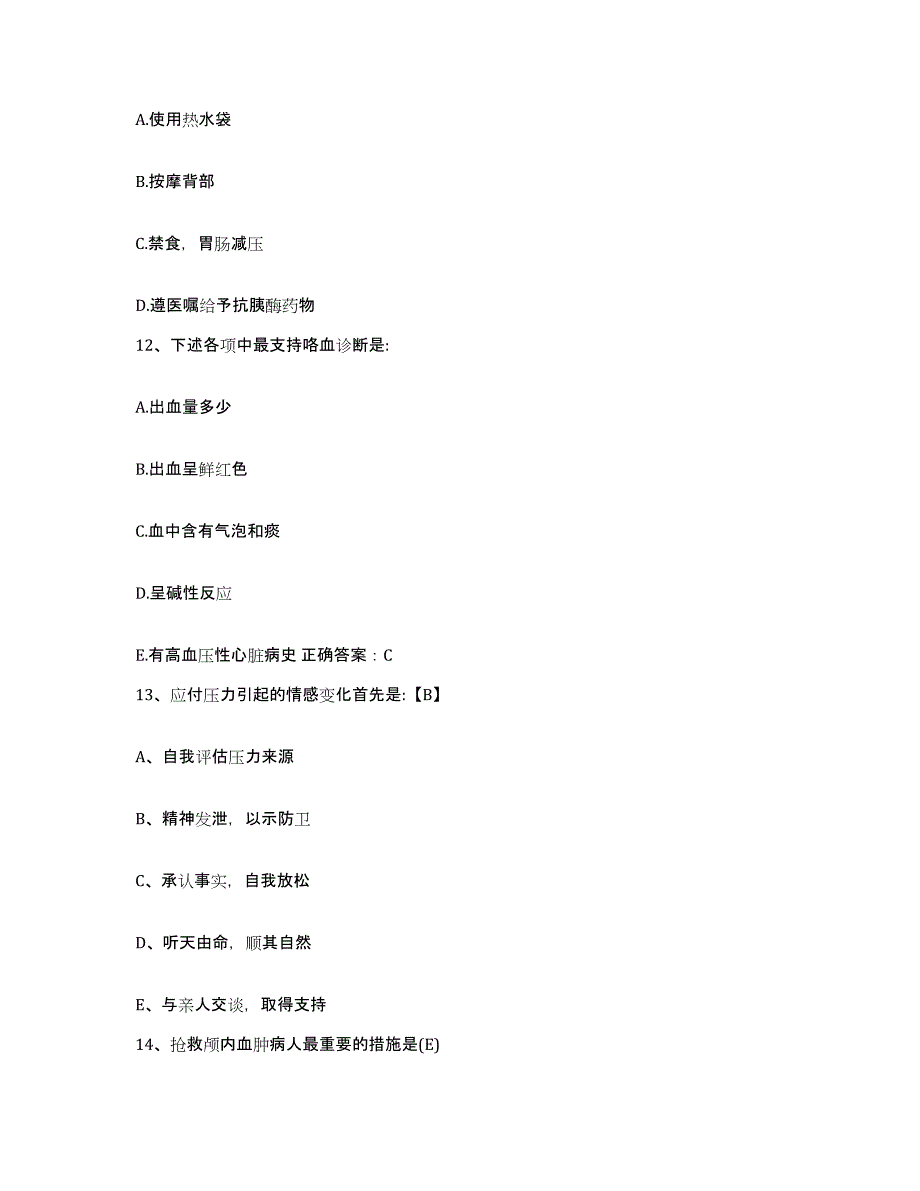 A.使用热水袋

B.按摩背部

C.禁食，胃肠减压

D.遵医嘱给予抗胰酶药物

12、下述各项中最支持咯血诊断是:

A.出血量多少

B.出血呈鲜红色

C.血中含有气泡和痰

D.呈碱性反应

E.有高血压性心脏病史 正确答案：C

13、应付压力引起的情感变化首先是:【B】

A、自我评估压力来源

B、精神发泄，以示防卫

C、承认事实，自我放松

D、听天由命，顺其自然

E、与亲人交谈，取得支持

14、抢救颅内血肿病人最重要的措施是(E)